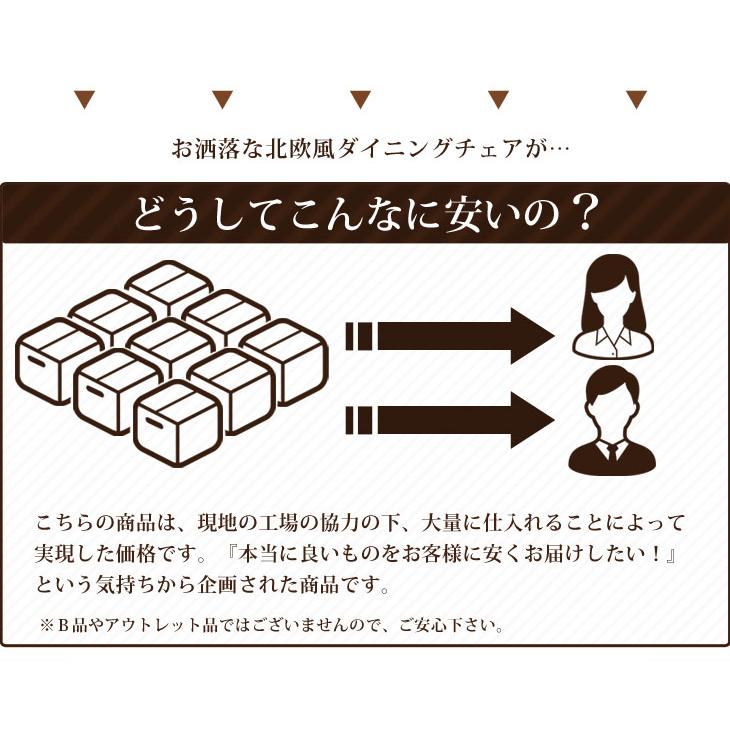 お洒落な北欧風ダイニングチェアが…

どうしてこんなに安いの？

こちらの商品は、現地の工場の協力の下、大量に仕入れることによって実現した価格です。『本当に良いものをお客様に安くお届けしたい！』という気持ちから企画された商品です。

※B品やアウトレット品ではございませんので、ご安心下さい。